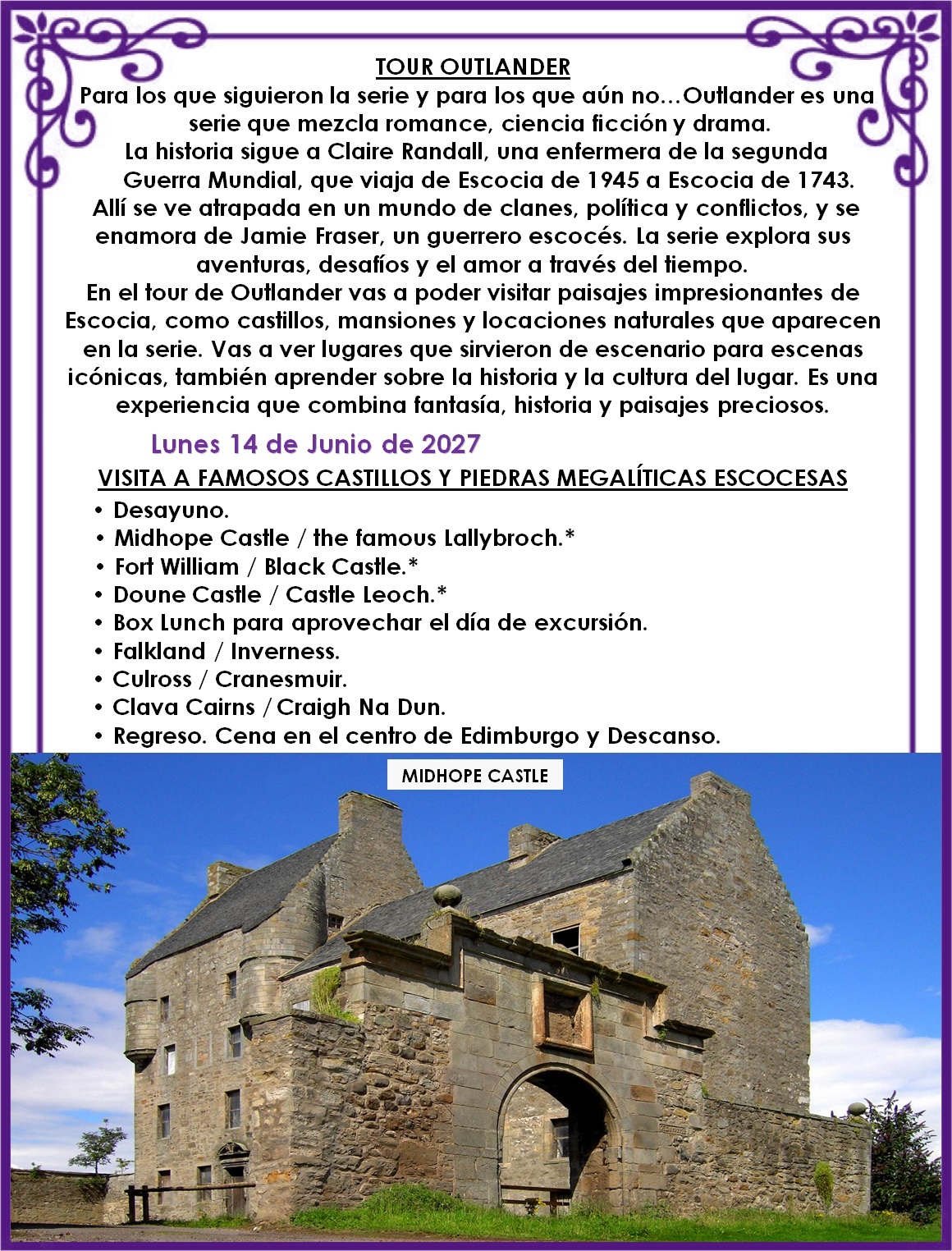 TOUR OUTLANDER

Para los que siguieron la serie y para los que aún no…Outlander es una serie que mezcla romance, ciencia ficción y drama.
La historia sigue a Claire Randall, una enfermera de la segunda Guerra Mundial, que viaja de Escocia de 1945 a Escocia de 1743. Allí se ve atrapada en un mundo de clanes, política y conflictos, y se enamora de Jamie Fraser, un guerrero escocés. La serie explora sus aventuras, desafíos y el amor a través del tiempo.
En el tour de Outlander vas a poder visitar paisajes impresionantes de Escocia, como castillos, mansiones y locaciones naturales que aparecen en la serie. Vas a ver lugares que sirvieron de escenario para escenas icónicas, también aprender sobre la historia y la cultura del lugar. Es una experiencia que combina fantasía, historia y paisajes preciosos.

Lunes 14 de Junio de 2027

VISITA A FAMOSOS CASTILLOS Y PIEDRAS MEGALÍTICAS ESCOCESAS

• Desayuno.
• Midhope Castle / the famous Lallybroch.*
• Fort William / Black Castle.*
• Doune Castle / Castle Leoch.*
• Box Lunch para aprovechar el día de excursión.
• Falkland / Inverness.
• Culross / Cranesmuir.
• Clava Cairns / Craigh Na Dun.
• Regreso. Cena en el centro de Edimburgo y Descanso.

MIDHOPE CASTLE